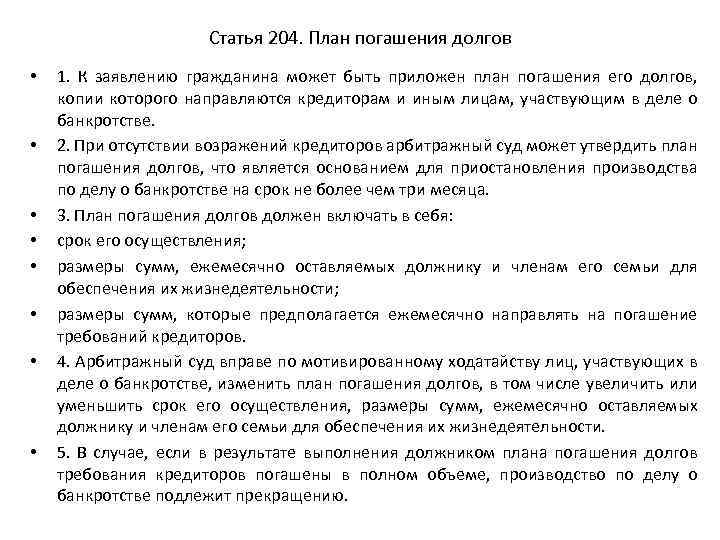 Статья 204. План погашения долгов

• 1. К заявлению гражданина может быть приложен план погашения его долгов, копии которого направляются кредиторам и иным лицам, участвующим в деле о банкротстве.

• 2. При отсутствии возражений кредиторов арбитражный суд может утвердить план погашения долгов, что является основанием для приостановления производства по делу о банкротстве на срок не более чем три месяца.

• 3. План погашения долгов должен включать в себя:

• срок его осуществления;

• размеры сумм, ежемесячно оставляемых должнику и членам его семьи для обеспечения их жизнедеятельности;

• размеры сумм, которые предполагается ежемесячно направлять на погашение требований кредиторов.

• 4. Арбитражный суд вправе по мотивированному ходатайству лиц, участвующих в деле о банкротстве, изменить план погашения долгов, в том числе увеличить или уменьшить срок его осуществления, размеры сумм, ежемесячно оставляемых должнику и членам его семьи для обеспечения их жизнедеятельности.

• 5. В случае, если в результате выполнения должником плана погашения долгов требования кредиторов погашены в полном объеме, производство по делу о банкротстве подлежит прекращению.